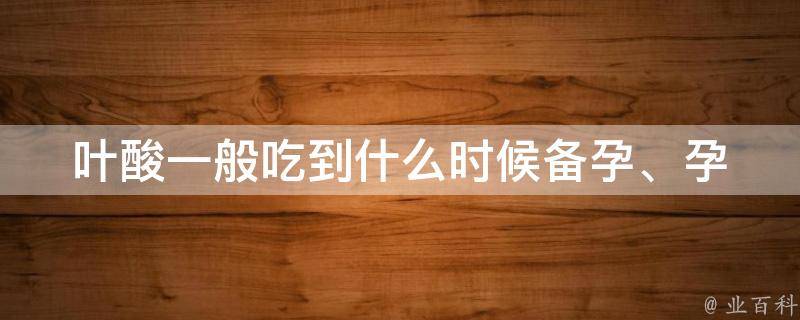 叶酸一般吃到什么时候备孕、孕

@ 业百科